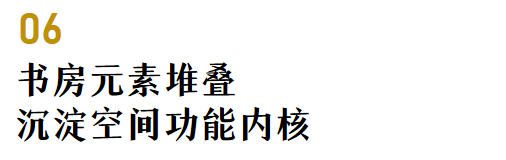 06

书房元素堆叠
沉淀空间功能内核